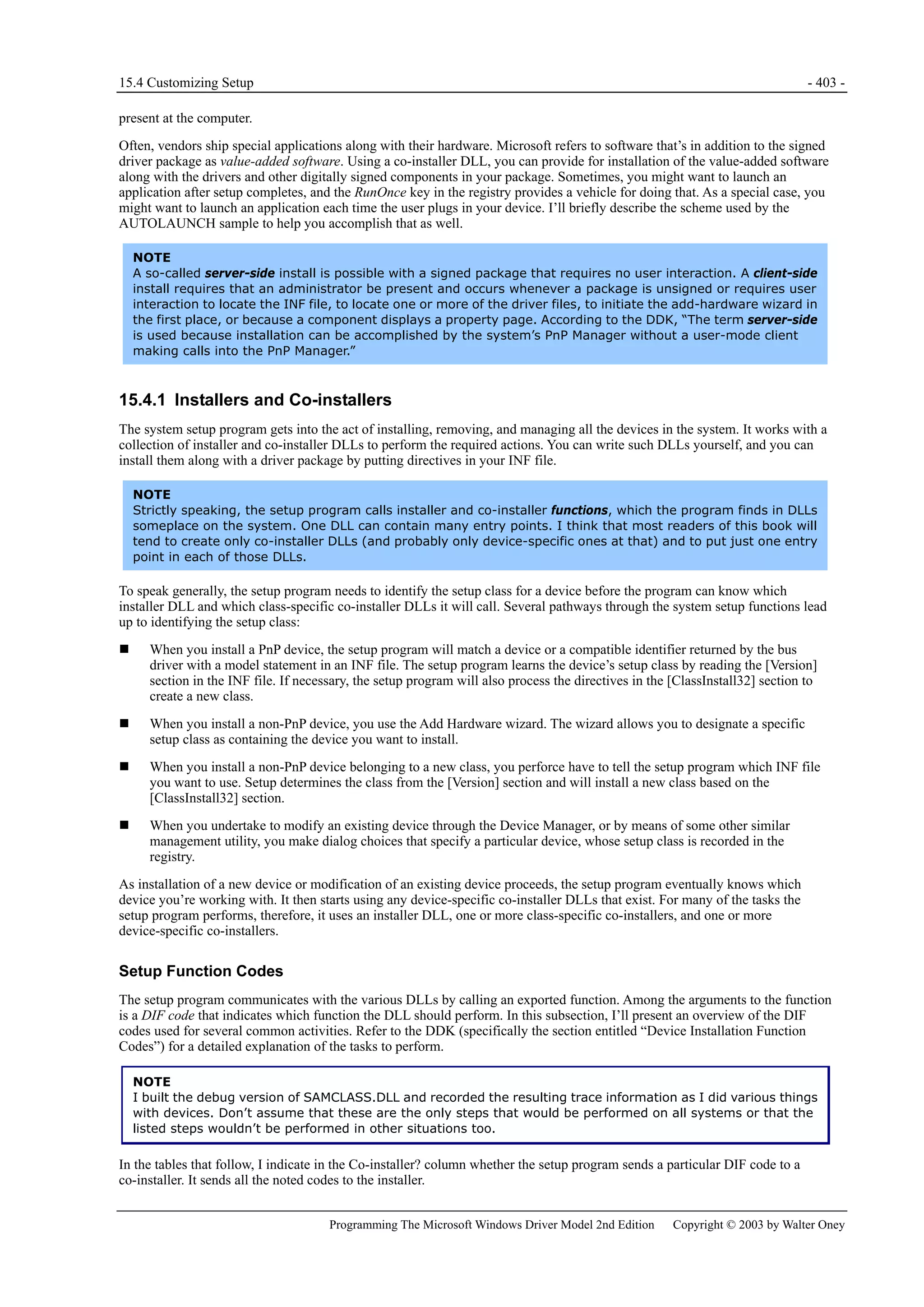 15.4 Customizing Setup - 403 -

present at the computer.

Often, vendors ship special applications along with their hardware. Microsoft refers to software that's in addition to the signed driver package as value-added software. Using a co-installer DLL, you can provide for installation of the value-added software along with the drivers and other digitally signed components in your package. Sometimes, you might want to launch an application after setup completes, and the RunOnce key in the registry provides a vehicle for doing that. As a special case, you might want to launch an application each time the user plugs in your device. I'll briefly describe the scheme used by the AUTOLAUNCH sample to help you accomplish that as well.

NOTE
A so-called server-side install is possible with a signed package that requires no user interaction. A client-side install requires that an administrator be present and occurs whenever a package is unsigned or requires user interaction to locate the INF file, to locate one or more of the driver files, to initiate the add-hardware wizard in the first place, or because a component displays a property page. According to the DDK, "The term server-side is used because installation can be accomplished by the system's PnP Manager without a user-mode client making calls into the PnP Manager."

15.4.1 Installers and Co-installers

The system setup program gets into the act of installing, removing, and managing all the devices in the system. It works with a collection of installer and co-installer DLLs to perform the required actions. You can write such DLLs yourself, and you can install them along with a driver package by putting directives in your INF file.

NOTE
Strictly speaking, the setup program calls installer and co-installer functions, which the program finds in DLLs someplace on the system. One DLL can contain many entry points. I think that most readers of this book will tend to create only co-installer DLLs (and probably only device-specific ones at that) and to put just one entry point in each of those DLLs.

To speak generally, the setup program needs to identify the setup class for a device before the program can know which installer DLL and which class-specific co-installer DLLs it will call. Several pathways through the system setup functions lead up to identifying the setup class:

■ When you install a PnP device, the setup program will match a device or a compatible identifier returned by the bus driver with a model statement in an INF file. The setup program learns the device's setup class by reading the [Version] section in the INF file. If necessary, the setup program will also process the directives in the [ClassInstall32] section to create a new class.

■ When you install a non-PnP device, you use the Add Hardware wizard. The wizard allows you to designate a specific setup class as containing the device you want to install.

■ When you install a non-PnP device belonging to a new class, you perforce have to tell the setup program which INF file you want to use. Setup determines the class from the [Version] section and will install a new class based on the [ClassInstall32] section.

■ When you undertake to modify an existing device through the Device Manager, or by means of some other similar management utility, you make dialog choices that specify a particular device, whose setup class is recorded in the registry.

As installation of a new device or modification of an existing device proceeds, the setup program eventually knows which device you're working with. It then starts using any device-specific co-installer DLLs that exist. For many of the tasks the setup program performs, therefore, it uses an installer DLL, one or more class-specific co-installers, and one or more device-specific co-installers.

Setup Function Codes

The setup program communicates with the various DLLs by calling an exported function. Among the arguments to the function is a DIF code that indicates which function the DLL should perform. In this subsection, I'll present an overview of the DIF codes used for several common activities. Refer to the DDK (specifically the section entitled "Device Installation Function Codes") for a detailed explanation of the tasks to perform.

NOTE
I built the debug version of SAMCLASS.DLL and recorded the resulting trace information as I did various things with devices. Don't assume that these are the only steps that would be performed on all systems or that the listed steps wouldn't be performed in other situations too.

In the tables that follow, I indicate in the Co-installer? column whether the setup program sends a particular DIF code to a co-installer. It sends all the noted codes to the installer.

Programming The Microsoft Windows Driver Model 2nd Edition Copyright © 2003 by Walter Oney